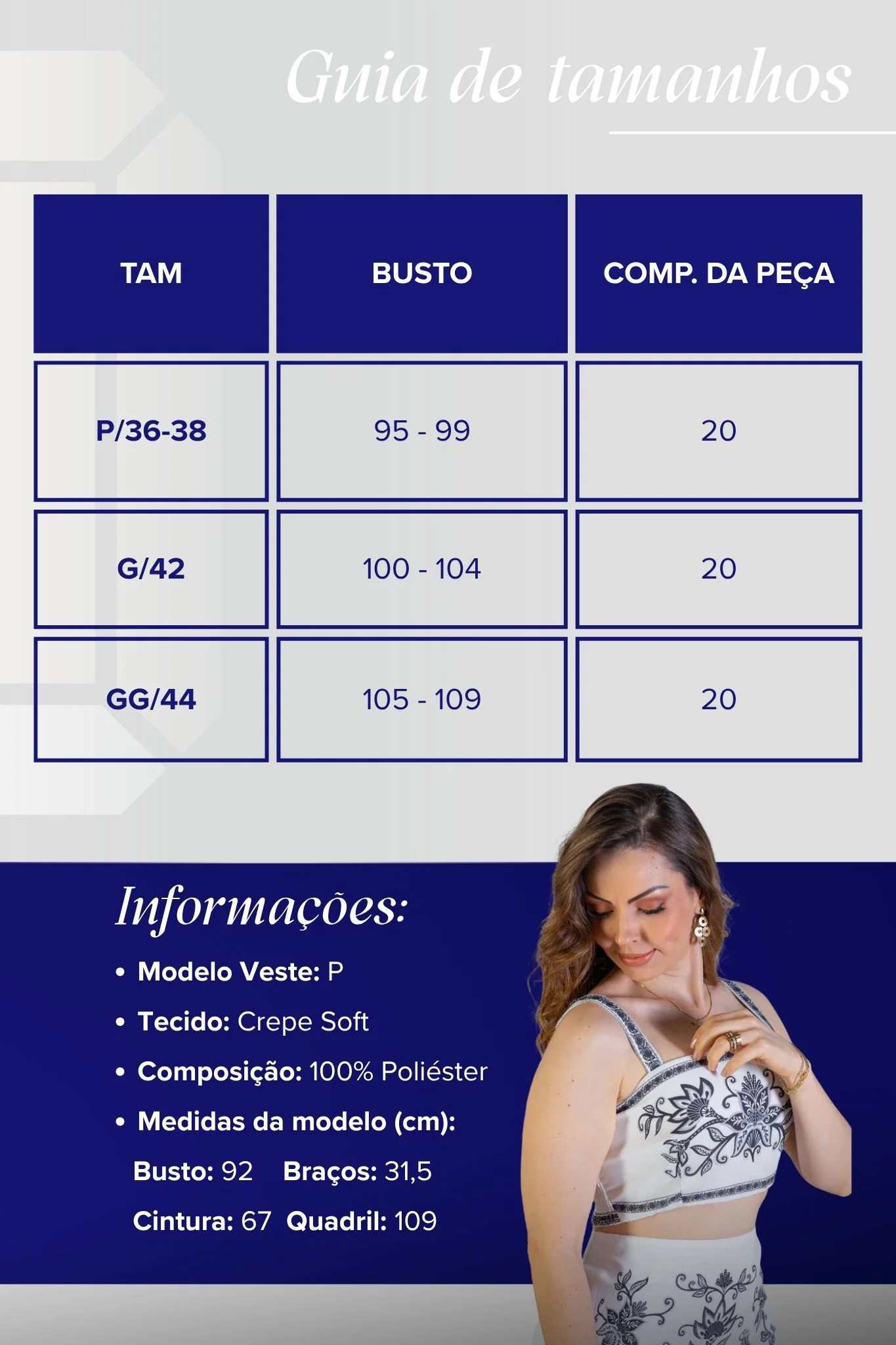 Guia de tamanhos

| TAM | BUSTO | COMP. DA PEÇA |
|---|---|---|
| P/36-38 | 95 - 99 | 20 |
| G/42 | 100 - 104 | 20 |
| GG/44 | 105 - 109 | 20 |

Informações:

• Modelo Veste: P
• Tecido: Crepe Soft
• Composição: 100% Poliéster
• Medidas da modelo (cm):

Busto: 92 Braços: 31,5
Cintura: 67 Quadril: 109